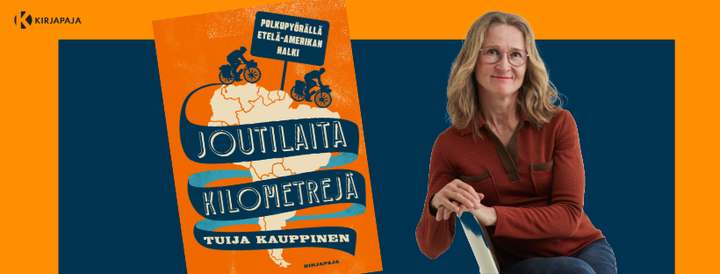 KIRJAPAJA

POLKUPYÖRÄLLÄ ETELÄ-AMERIKAN HALKI

JOUTILAITA KILOMETREJÄ

TUIJA KAUPPINEN

KIRJAPAJA